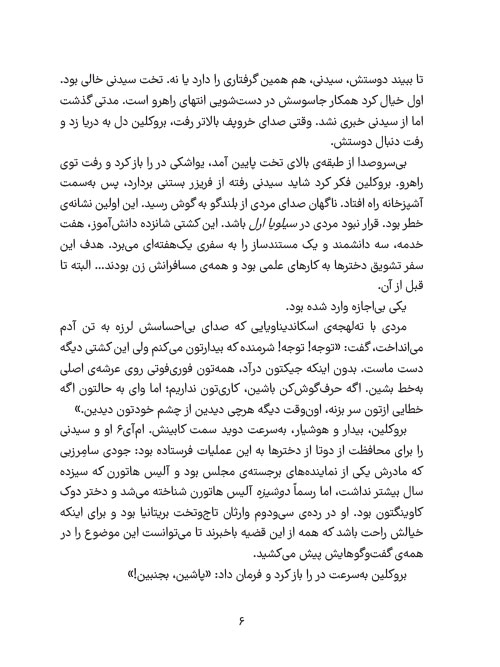 تا ببیند دوستش، سیدنی، هم همین گرفتاری را دارد یا نه. تخت سیدنی خالی بود. اول خیال کرد همکار جاسوسش در دست‌شویی انتهای راهرو است. مدتی گذشت اما از سیدنی خبری نشد. وقتی صدای خروپف بالاتر رفت، بروکلین دل به دریا زد و رفت دنبال دوستش.

بی‌سروصدا از طبقه‌ی بالای تخت پایین آمد، یواشکی در را باز کرد و رفت توی راهرو. بروکلین فکر کرد شاید سیدنی رفته از فریزر بستنی بردارد، پس به‌سمت آشپزخانه راه افتاد. ناگهان صدای مردی از بلندگو به گوش رسید. این اولین نشانه‌ی خطر بود. قرار نبود مردی در سیلویا ارل باشد. این کشتی شانزده دانش‌آموز، هفت خدمه، سه دانشمند و یک مستندساز را به سفری یک‌هفته‌ای می‌برد. هدف این سفر تشویق دخترها به کارهای علمی بود و همه‌ی مسافرانش زن بودند... البته تا قبل از آن.

یکی بی‌اجازه وارد شده بود.

مردی با ته‌لهجه‌ی اسکاندیناویایی که صدای بی‌احساسش لرزه به تن آدم می‌انداخت، گفت: «توجه! توجه! شرمنده که بیدارتون می‌کنم ولی این کشتی دیگه دست ماست. بدون اینکه جیکتون درآد، همه‌تون فوری‌فوتی روی عرشه‌ی اصلی به‌خط بشین. اگه حرف‌گوش‌کن باشین، کاری‌تون نداریم؛ اما وای به حالتون اگه خطایی ازتون سر بزنه، اون‌وقت دیگه هرچی دیدین از چشم خودتون دیدین.»

بروکلین، بیدار و هوشیار، به‌سرعت دوید سمت کابینش. ام‌آی۶ او و سیدنی را برای محافظت از دوتا از دخترها به این عملیات فرستاده بود: جودی سامِرزبی که مادرش یکی از نماینده‌های برجسته‌ی مجلس بود و آلیس هاتورن که سیزده سال بیشتر نداشت، اما رسماً دوشیزه آلیس هاتورن شناخته می‌شد و دختر دوک کاوینگتون بود. او در رده‌ی سی‌ودوم وارثان تاج‌وتخت بریتانیا بود و برای اینکه خیالش راحت باشد که همه از این قضیه باخبرند تا می‌توانست این موضوع را در همه‌ی گفت‌وگوهایش پیش می‌کشید.

بروکلین به‌سرعت در را باز کرد و فرمان داد: «پاشین، بجنبین!»

۶